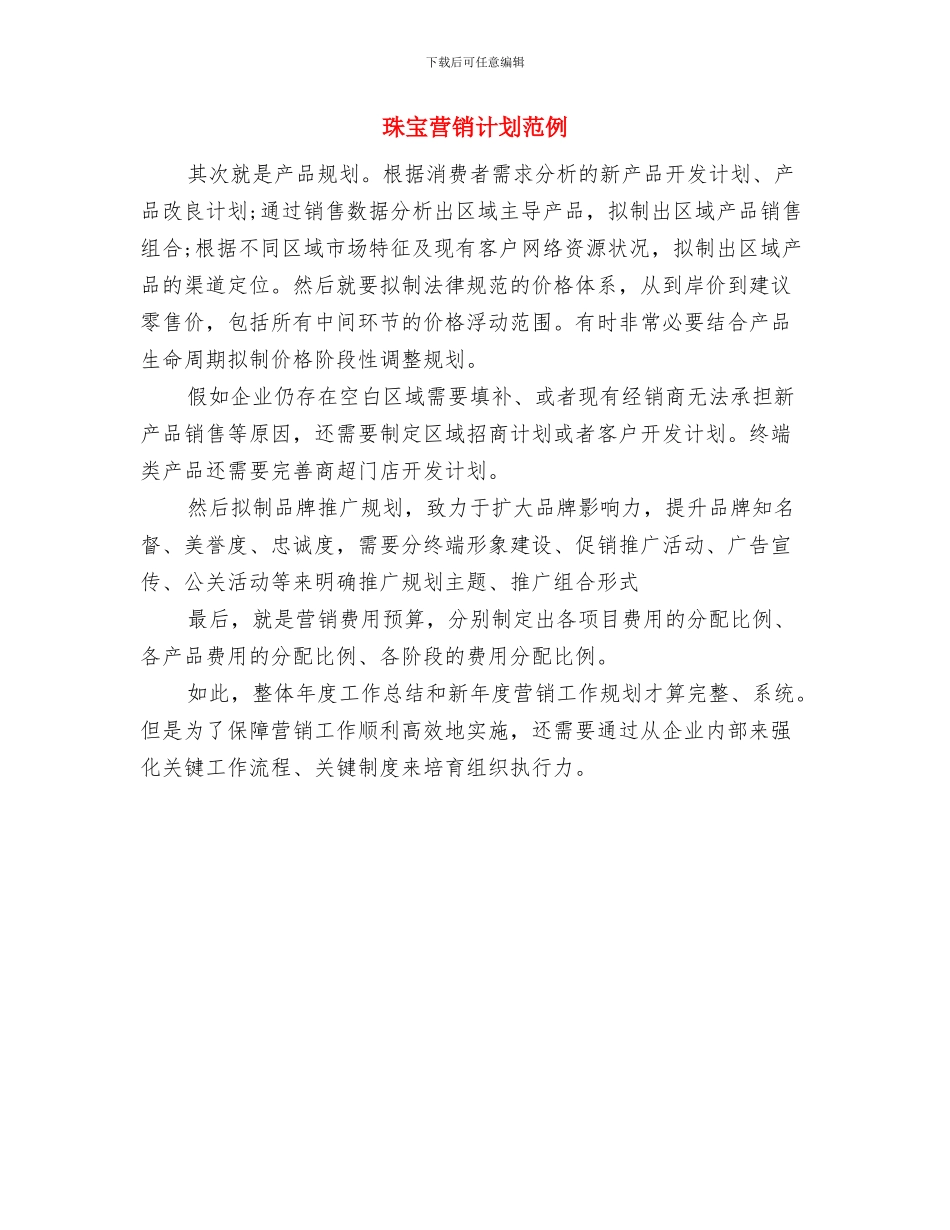 下载后可任意编辑

珠宝营销计划范例

其次就是产品规划。根据消费者需求分析的新产品开发计划、产品改良计划;通过销售数据分析出区域主导产品，拟制出区域产品销售组合;根据不同区域市场特征及现有客户网络资源状况，拟制出区域产品的渠道定位。然后就要拟制法律规范的价格体系，从到岸价到建议零售价，包括所有中间环节的价格浮动范围。有时非常必要结合产品生命周期拟制价格阶段性调整规划。

假如企业仍存在空白区域需要填补、或者现有经销商无法承担新产品销售等原因，还需要制定区域招商计划或者客户开发计划。终端类产品还需要完善商超门店开发计划。

然后拟制品牌推广规划，致力于扩大品牌影响力，提升品牌知名督、美誉度、忠诚度，需要分终端形象建设、促销推广活动、广告宣传、公关活动等来明确推广规划主题、推广组合形式

最后，就是营销费用预算，分别制定出各项目费用的分配比例、各产品费用的分配比例、各阶段的费用分配比例。

如此，整体年度工作总结和新年度营销工作规划才算完整、系统。但是为了保障营销工作顺利高效地实施，还需要通过从企业内部来强化关键工作流程、关键制度来培育组织执行力。